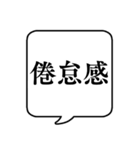 倦怠感